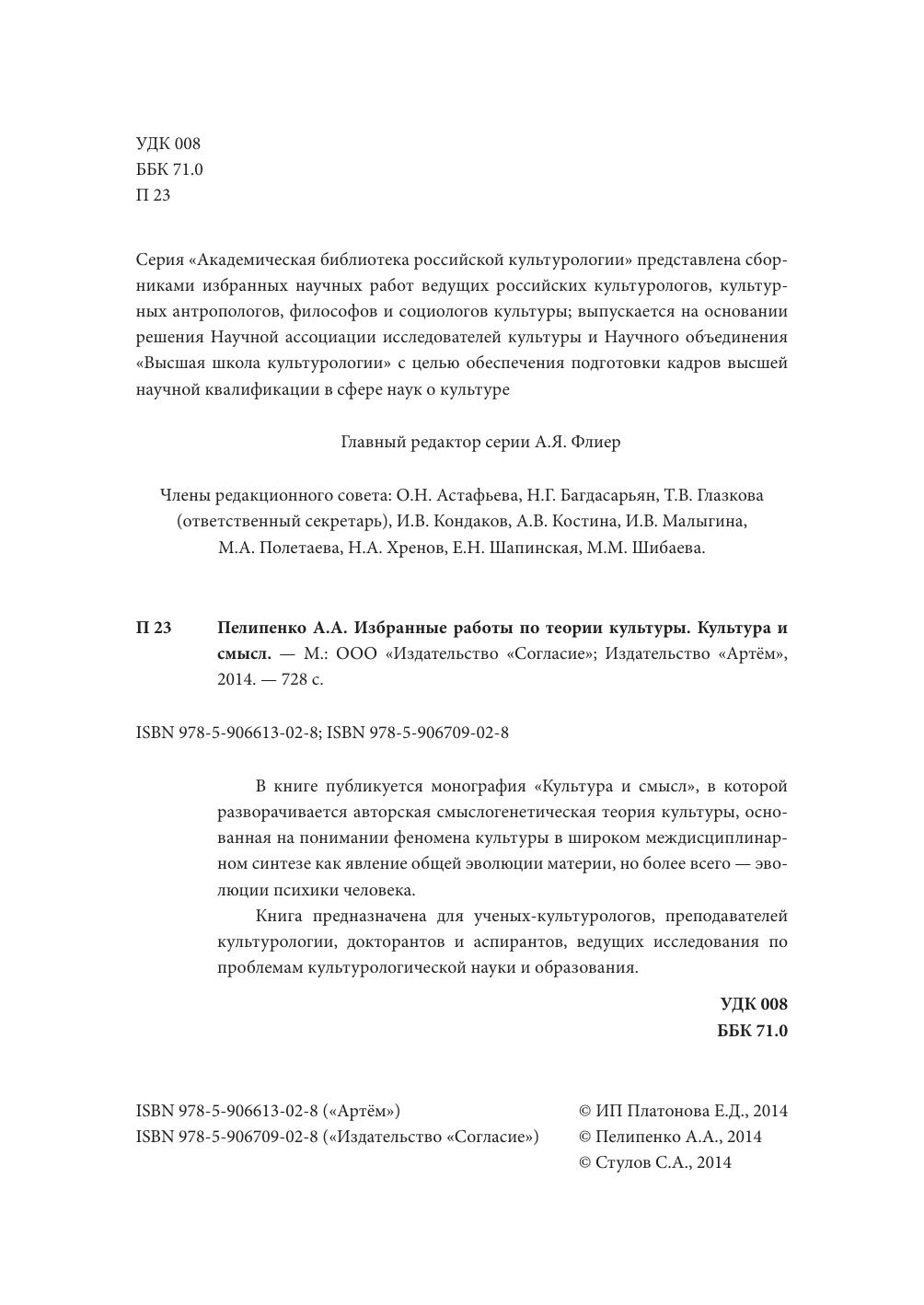 УДК 008
ББК 71.0
П 23

Серия «Академическая библиотека российской культурологии» представлена сборниками избранных научных работ ведущих российских культурологов, культурных антропологов, философов и социологов культуры; выпускается на основании решения Научной ассоциации исследователей культуры и Научного объединения «Высшая школа культурологии» с целью обеспечения подготовки кадров высшей научной квалификации в сфере наук о культуре

Главный редактор серии А.Я. Флиер

Члены редакционного совета: О.Н. Астафьева, Н.Г. Багдасарьян, Т.В. Глазкова (ответственный секретарь), И.В. Кондаков, А.В. Костина, И.В. Малыгина, М.А. Полетаева, Н.А. Хренов, Е.Н. Шапинская, М.М. Шибаева.

П 23 Пелипенко А.А. Избранные работы по теории культуры. Культура и смысл. — М.: ООО «Издательство «Согласие»; Издательство «Артём», 2014. — 728 с.

ISBN 978-5-906613-02-8; ISBN 978-5-906709-02-8

В книге публикуется монография «Культура и смысл», в которой разворачивается авторская смыслогенетическая теория культуры, основанная на понимании феномена культуры в широком междисциплинарном синтезе как явление общей эволюции материи, но более всего — эволюции психики человека.

Книга предназначена для ученых-культурологов, преподавателей культурологии, докторантов и аспирантов, ведущих исследования по проблемам культурологической науки и образования.

УДК 008
ББК 71.0

ISBN 978-5-906613-02-8 («Артём»)
ISBN 978-5-906709-02-8 («Издательство «Согласие»)

© ИП Платонова Е.Д., 2014
© Пелипенко А.А., 2014
© Стулов С.А., 2014